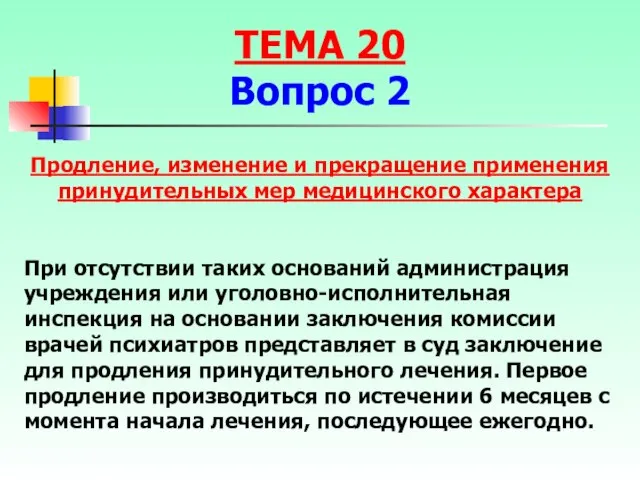 ТЕМА 20
Вопрос 2

Продление, изменение и прекращение применения принудительных мер медицинского характера

При отсутствии таких оснований администрация учреждения или уголовно-исполнительная инспекция на основании заключения комиссии врачей психиатров представляет в суд заключение для продления принудительного лечения. Первое продление производиться по истечении 6 месяцев с момента начала лечения, последующее ежегодно.